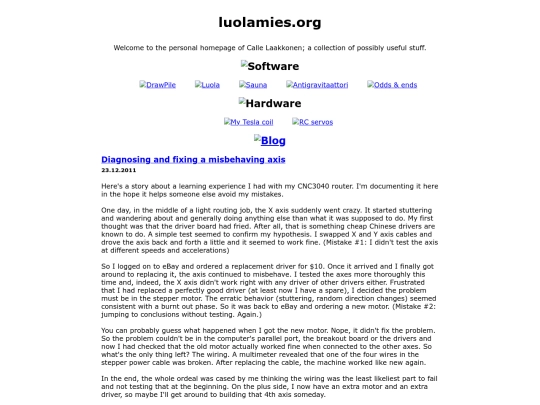 luolamies.org

Welcome to the personal homepage of Calle Laakkonen; a collection of possibly useful stuff.

Software

DrawPile Luola Sauna Antigravitaattori Odds & ends

Hardware

My Tesla coil RC servos

Blog

Diagnosing and fixing a misbehaving axis

23.12.2011

Here's a story about a learning experience I had with my CNC3040 router. I'm documenting it here in the hope it helps someone else avoid my mistakes.

One day, in the middle of a light routing job, the X axis suddenly went crazy. It started stuttering and wandering about and generally doing anything else than what it was supposed to do. My first thought was that the driver board had fried. After all, that is something cheap Chinese drivers are known to do. A simple test seemed to confirm my hypothesis. I swapped X and Y axis cables and drove the axis back and forth a little and it seemed to work fine. (Mistake #1: I didn't test the axis at different speeds and accelerations)

So I logged on to eBay and ordered a replacement driver for $10. Once it arrived and I finally got around to replacing it, the axis continued to misbehave. I tested the axes more thoroughly this time and, indeed, the X axis didn't work right with any driver of other drivers either. Frustrated that I had replaced a perfectly good driver (at least now I have a spare), I decided the problem must be in the stepper motor. The erratic behavior (stuttering, random direction changes) seemed consistent with a burnt out phase. So it was back to eBay and ordering a new motor. (Mistake #2: jumping to conclusions without testing. Again.)

You can probably guess what happened when I got the new motor. Nope, it didn't fix the problem. So the problem couldn't be in the computer's parallel port, the breakout board or the drivers and now I had checked that the old motor actually worked fine when connected to the other axes. So what's the only thing left? The wiring. A multimeter revealed that one of the four wires in the stepper power cable was broken. After replacing the cable, the machine worked like new again.

In the end, the whole ordeal was cased by me thinking the wiring was the least likeliest part to fail and not testing that at the beginning. On the plus side, I now have an extra motor and an extra driver, so maybe I'll get around to building that 4th axis someday.